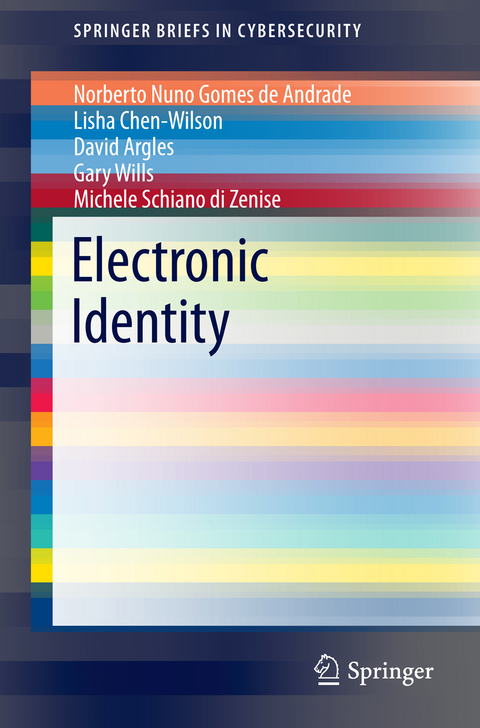 SPRINGER BRIEFS IN CYBERSECURITY

Norberto Nuno Gomes de Andrade
Lisha Chen-Wilson
David Argles
Gary Wills
Michele Schiano di Zenise

Electronic Identity

Springer